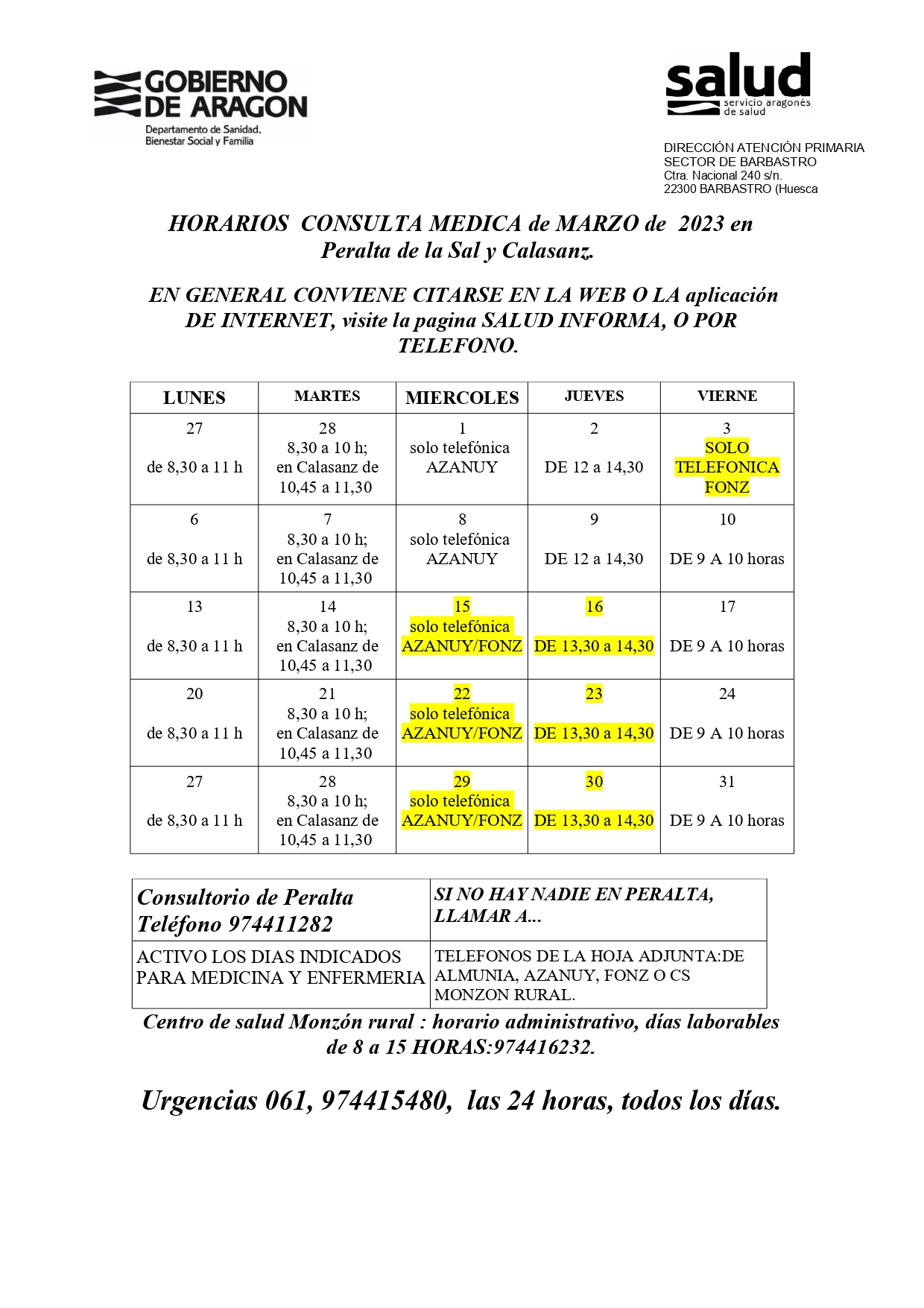 GOBIERNO DE ARAGON
Departamento de Sanidad, Bienestar Social y Familia

salud
servicio aragonés de salud

DIRECCIÓN ATENCIÓN PRIMARIA
SECTOR DE BARBASTRO
Ctra. Nacional 240 s/n.
22300 BARBASTRO (Huesca

HORARIOS CONSULTA MEDICA de MARZO de 2023 en Peralta de la Sal y Calasanz.

EN GENERAL CONVIENE CITARSE EN LA WEB O LA aplicación DE INTERNET, visite la pagina SALUD INFORMA, O POR TELEFONO.

| LUNES | MARTES | MIERCOLES | JUEVES | VIERNE |
|---|---|---|---|---|
| 27 de 8,30 a 11 h | 28 8,30 a 10 h; en Calasanz de 10,45 a 11,30 | 1 solo telefónica AZANUY | 2 DE 12 a 14,30 | 3 SOLO TELEFONICA FONZ |
| 6 de 8,30 a 11 h | 7 8,30 a 10 h; en Calasanz de 10,45 a 11,30 | 8 solo telefónica AZANUY | 9 DE 12 a 14,30 | 10 DE 9 A 10 horas |
| 13 de 8,30 a 11 h | 14 8,30 a 10 h; en Calasanz de 10,45 a 11,30 | 15 solo telefónica AZANUY/FONZ | 16 DE 13,30 a 14,30 | 17 DE 9 A 10 horas |
| 20 de 8,30 a 11 h | 21 8,30 a 10 h; en Calasanz de 10,45 a 11,30 | 22 solo telefónica AZANUY/FONZ | 23 DE 13,30 a 14,30 | 24 DE 9 A 10 horas |
| 27 de 8,30 a 11 h | 28 8,30 a 10 h; en Calasanz de 10,45 a 11,30 | 29 solo telefónica AZANUY/FONZ | 30 DE 13,30 a 14,30 | 31 DE 9 A 10 horas |

| Consultorio de Peralta Teléfono 974411282 | SI NO HAY NADIE EN PERALTA, LLAMAR A... |
|---|---|
| ACTIVO LOS DIAS INDICADOS PARA MEDICINA Y ENFERMERIA | TELEFONOS DE LA HOJA ADJUNTA:DE ALMUNIA, AZANUY, FONZ O CS MONZON RURAL. |

Centro de salud Monzón rural : horario administrativo, días laborables de 8 a 15 HORAS:974416232.

Urgencias 061, 974415480, las 24 horas, todos los días.